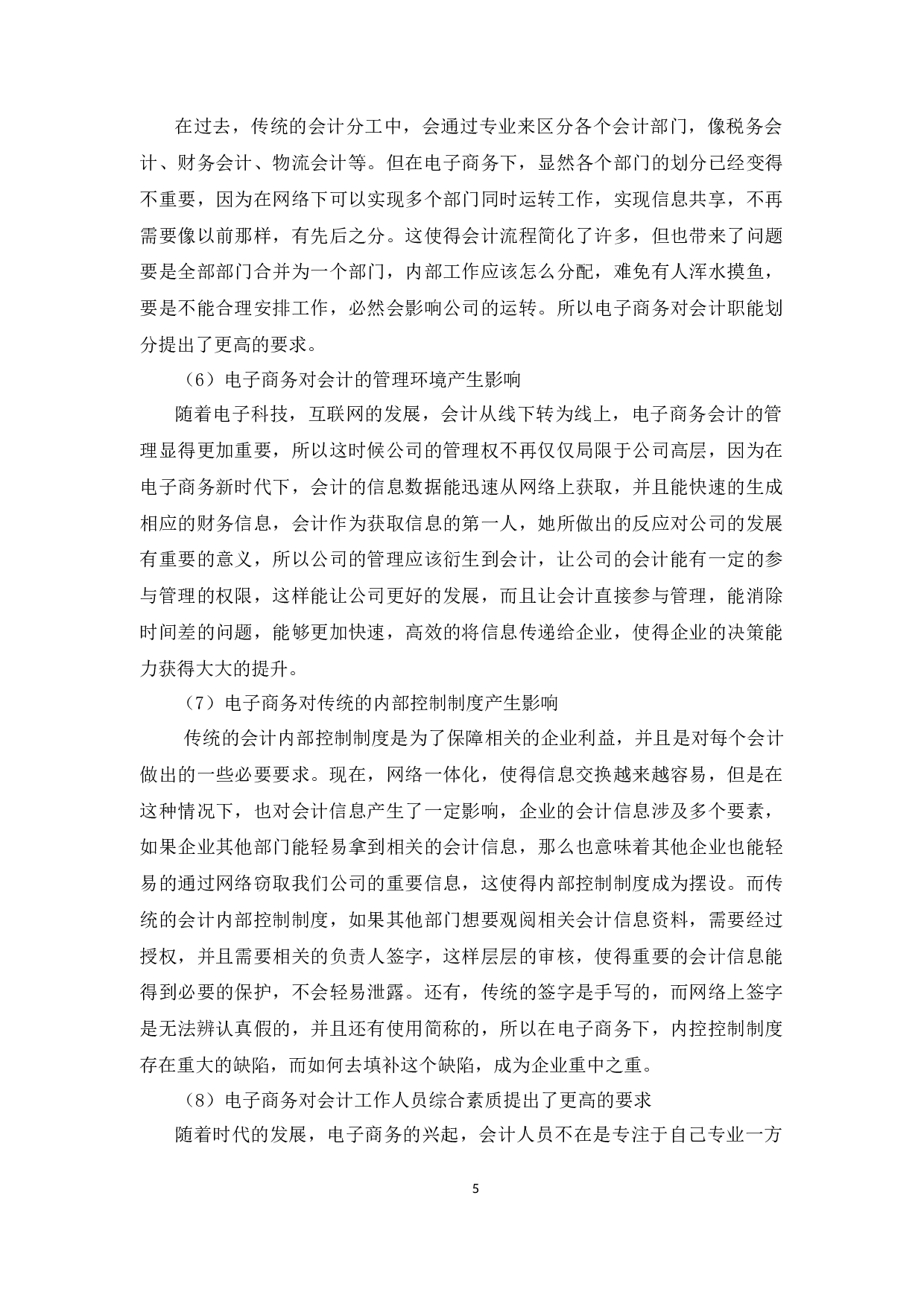 在过去，传统的会计分工中，会通过专业来区分各个会计部门，像税务会计、财务会计、物流会计等。但在电子商务下，显然各个部门的划分已经变得不重要，因为在网络下可以实现多个部门同时运转工作，实现信息共享，不再需要像以前那样，有先后之分。这使得会计流程简化了许多，但也带来了问题要是全部部门合并为一个部门，内部工作应该怎么分配，难免有人浑水摸鱼，要是不能合理安排工作，必然会影响公司的运转。所以电子商务对会计职能划分提出了更高的要求。

（6）电子商务对会计的管理环境产生影响

随着电子科技，互联网的发展，会计从线下转为线上，电子商务会计的管理显得更加重要，所以这时候公司的管理权不再仅仅局限于公司高层，因为在电子商务新时代下，会计的信息数据能迅速从网络上获取，并且能快速的生成相应的财务信息，会计作为获取信息的第一人，她所做出的反应对公司的发展有重要的意义，所以公司的管理应该衍生到会计，让公司的会计能有一定的参与管理的权限，这样能让公司更好的发展，而且让会计直接参与管理，能消除时间差的问题，能够更加快速，高效的将信息传递给企业，使得企业的决策能力获得大大的提升。

（7）电子商务对传统的内部控制制度产生影响

传统的会计内部控制制度是为了保障相关的企业利益，并且是对每个会计做出的一些必要要求。现在，网络一体化，使得信息交换越来越容易，但是在这种情况下，也对会计信息产生了一定影响，企业的会计信息涉及多个要素，如果企业其他部门能轻易拿到相关的会计信息，那么也意味着其他企业也能轻易的通过网络窃取我们公司的重要信息，这使得内部控制制度成为摆设。而传统的会计内部控制制度，如果其他部门想要观阅相关会计信息资料，需要经过授权，并且需要相关的负责人签字，这样层层的审核，使得重要的会计信息能得到必要的保护，不会轻易泄露。还有，传统的签字是手写的，而网络上签字是无法辨认真假的，并且还有使用简称的，所以在电子商务下，内控控制制度存在重大的缺陷，而如何去填补这个缺陷，成为企业重中之重。

（8）电子商务对会计工作人员综合素质提出了更高的要求

随着时代的发展，电子商务的兴起，会计人员不在是专注于自己专业一方

5